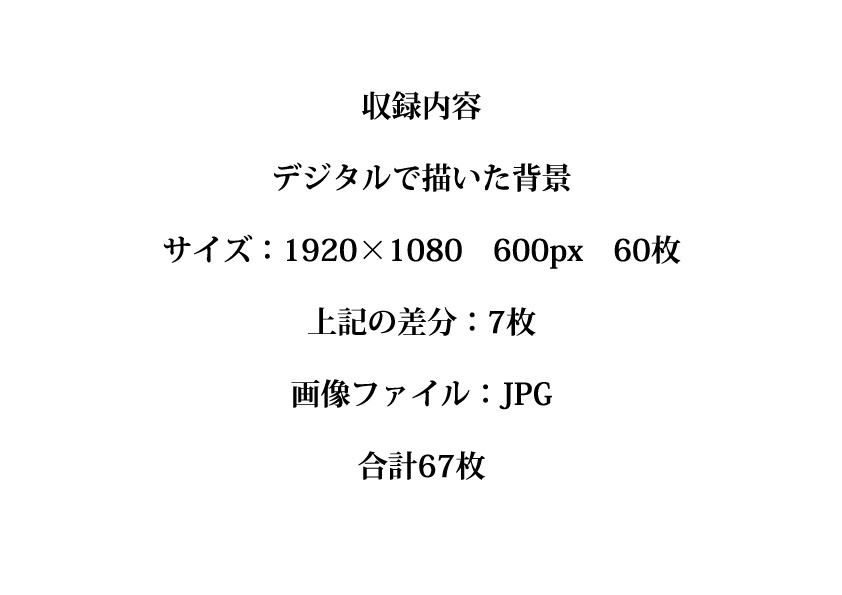 収録内容

デジタルで描いた背景

サイズ：1920×1080　600px　60枚

上記の差分：7枚

画像ファイル：JPG

合計67枚